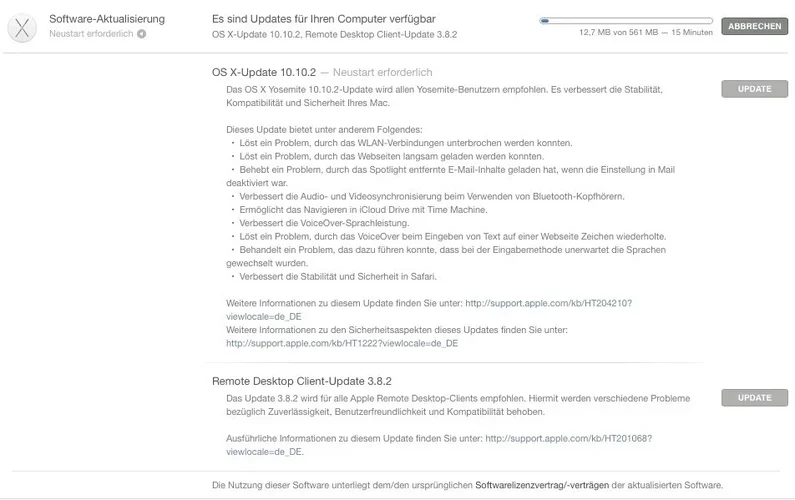 Software-Aktualisierung
Neustart erforderlich

Es sind Updates für Ihren Computer verfügbar
OS X-Update 10.10.2, Remote Desktop Client-Update 3.8.2

12,7 MB von 561 MB — 15 Minuten

ABBRECHEN

OS X-Update 10.10.2 — Neustart erforderlich

UPDATE

Das OS X Yosemite 10.10.2-Update wird allen Yosemite-Benutzern empfohlen. Es verbessert die Stabilität, Kompatibilität und Sicherheit Ihres Mac.

Dieses Update bietet unter anderem Folgendes:
• Löst ein Problem, durch das WLAN-Verbindungen unterbrochen werden konnten.
• Löst ein Problem, durch das Webseiten langsam geladen werden konnten.
• Behebt ein Problem, durch das Spotlight entfernte E-Mail-Inhalte geladen hat, wenn die Einstellung in Mail deaktiviert war.
• Verbessert die Audio- und Videosynchronisierung beim Verwenden von Bluetooth-Kopfhörern.
• Ermöglicht das Navigieren in iCloud Drive mit Time Machine.
• Verbessert die VoiceOver-Sprachleistung.
• Löst ein Problem, durch das VoiceOver beim Eingeben von Text auf einer Webseite Zeichen wiederholte.
• Behandelt ein Problem, das dazu führen konnte, dass bei der Eingabemethode unerwartet die Sprachen gewechselt wurden.
• Verbessert die Stabilität und Sicherheit in Safari.

Weitere Informationen zu diesem Update finden Sie unter: http://support.apple.com/kb/HT204210?viewlocale=de_DE
Weitere Informationen zu den Sicherheitsaspekten dieses Updates finden Sie unter: http://support.apple.com/kb/HT1222?viewlocale=de_DE

Remote Desktop Client-Update 3.8.2

UPDATE

Das Update 3.8.2 wird für alle Apple Remote Desktop-Clients empfohlen. Hiermit werden verschiedene Probleme bezüglich Zuverlässigkeit, Benutzerfreundlichkeit und Kompatibilität behoben.

Ausführliche Informationen zu diesem Update finden Sie unter: http://support.apple.com/kb/HT201068?viewlocale=de_DE.

Die Nutzung dieser Software unterliegt dem/den ursprünglichen Softwarelizenzvertrag/-verträgen der aktualisierten Software.